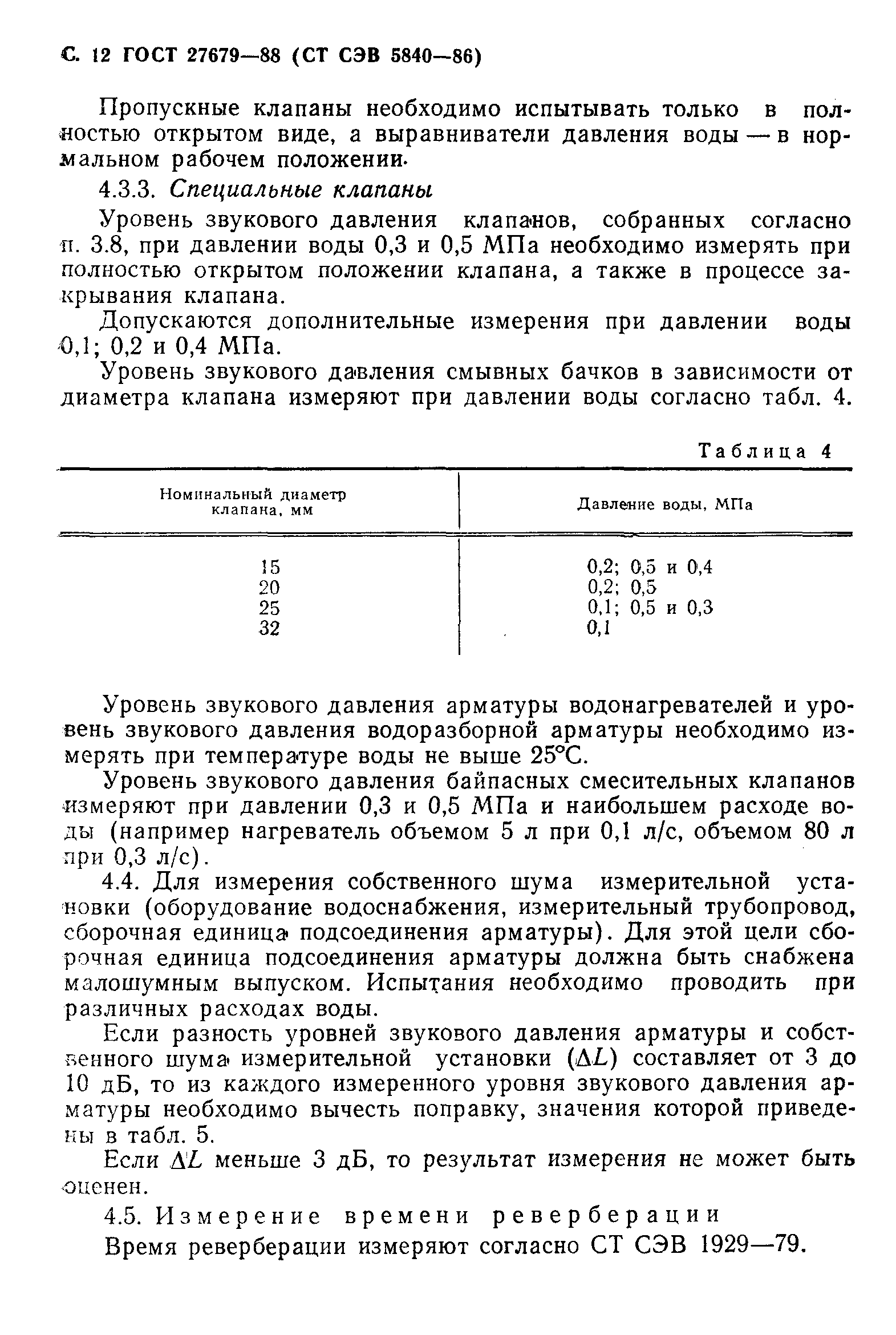 С. 12 ГОСТ 27679—88 (СТ СЭВ 5840—86)

Пропускные клапаны необходимо испытывать только в полностью открытом виде, а выравниватели давления воды — в нормальном рабочем положении.

4.3.3. Специальные клапаны

Уровень звукового давления клапанов, собранных согласно п. 3.8, при давлении воды 0,3 и 0,5 МПа необходимо измерять при полностью открытом положении клапана, а также в процессе закрывания клапана.

Допускаются дополнительные измерения при давлении воды 0,1; 0,2 и 0,4 МПа.

Уровень звукового давления смывных бачков в зависимости от диаметра клапана измеряют при давлении воды согласно табл. 4.

Таблица 4

| Номинальный диаметр клапана, мм | Давление воды, МПа |
|---|---|
| 15 | 0,2; 0,5 и 0,4 |
| 20 | 0,2; 0,5 |
| 25 | 0,1; 0,5 и 0,3 |
| 32 | 0,1 |

Уровень звукового давления арматуры водонагревателей и уровень звукового давления водоразборной арматуры необходимо измерять при температуре воды не выше 25°С.

Уровень звукового давления байпасных смесительных клапанов измеряют при давлении 0,3 и 0,5 МПа и наибольшем расходе воды (например нагреватель объемом 5 л при 0,1 л/с, объемом 80 л при 0,3 л/с).

4.4. Для измерения собственного шума измерительной установки (оборудование водоснабжения, измерительный трубопровод, сборочная единица подсоединения арматуры). Для этой цели сборочная единица подсоединения арматуры должна быть снабжена малошумным выпуском. Испытания необходимо проводить при различных расходах воды.

Если разность уровней звукового давления арматуры и собственного шума измерительной установки ($\Delta L$) составляет от 3 до 10 дБ, то из каждого измеренного уровня звукового давления арматуры необходимо вычесть поправку, значения которой приведены в табл. 5.

Если $\Delta L$ меньше 3 дБ, то результат измерения не может быть оценен.

4.5. Измерение времени реверберации

Время реверберации измеряют согласно СТ СЭВ 1929—79.